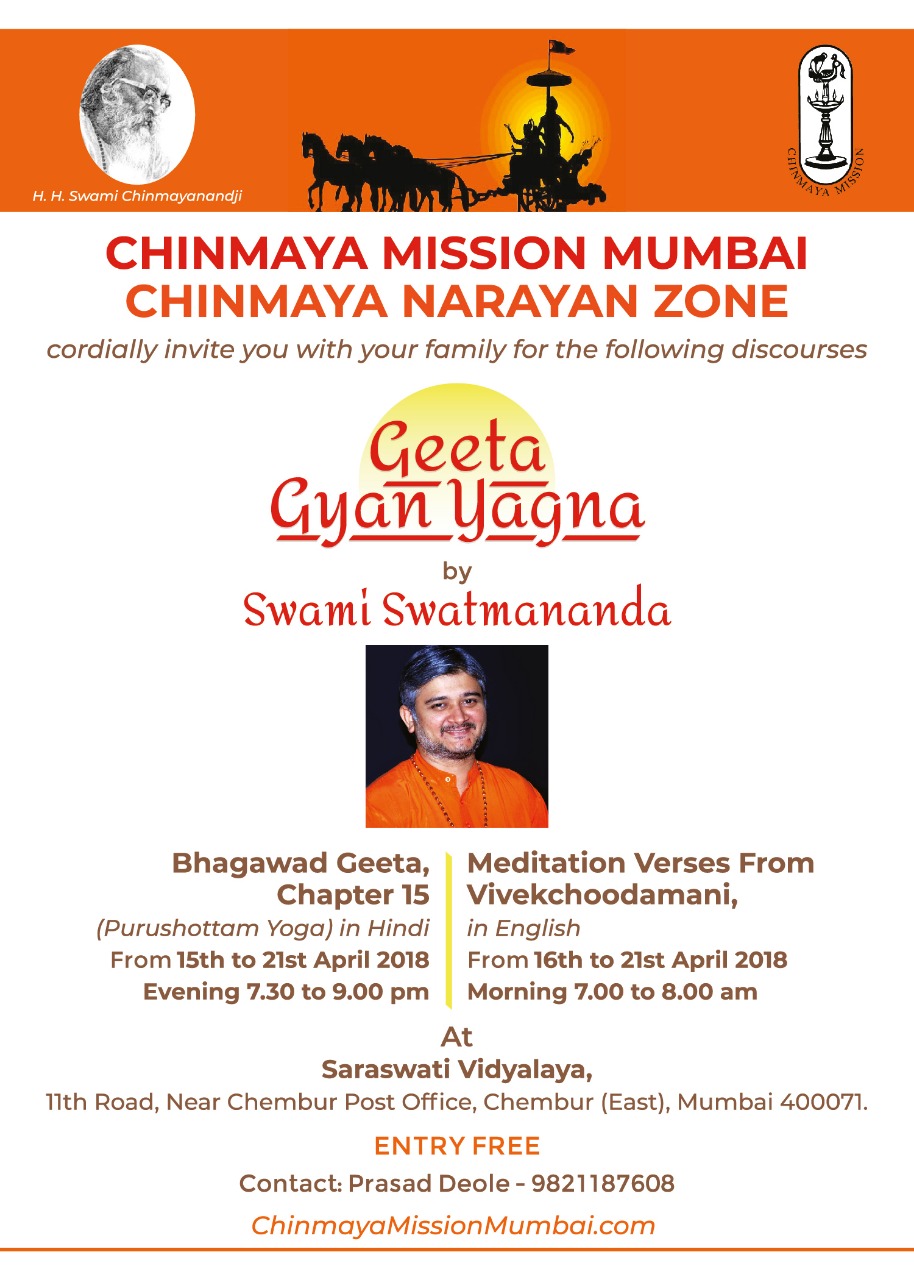 H. H. Swami Chinmayanandji

CHINMAYA MISSION

CHINMAYA MISSION MUMBAI
CHINMAYA NARAYAN ZONE

cordially invite you with your family for the following discourses

Geeta Gyan Yagna

by
Swami Swatmananda

Bhagawad Geeta, Chapter 15
(Purushottam Yoga) in Hindi
From 15th to 21st April 2018
Evening 7.30 to 9.00 pm

Meditation Verses From Vivekchoodamani,
in English
From 16th to 21st April 2018
Morning 7.00 to 8.00 am

At
Saraswati Vidyalaya,
11th Road, Near Chembur Post Office, Chembur (East), Mumbai 400071.

ENTRY FREE

Contact: Prasad Deole - 9821187608

ChinmayaMissionMumbai.com